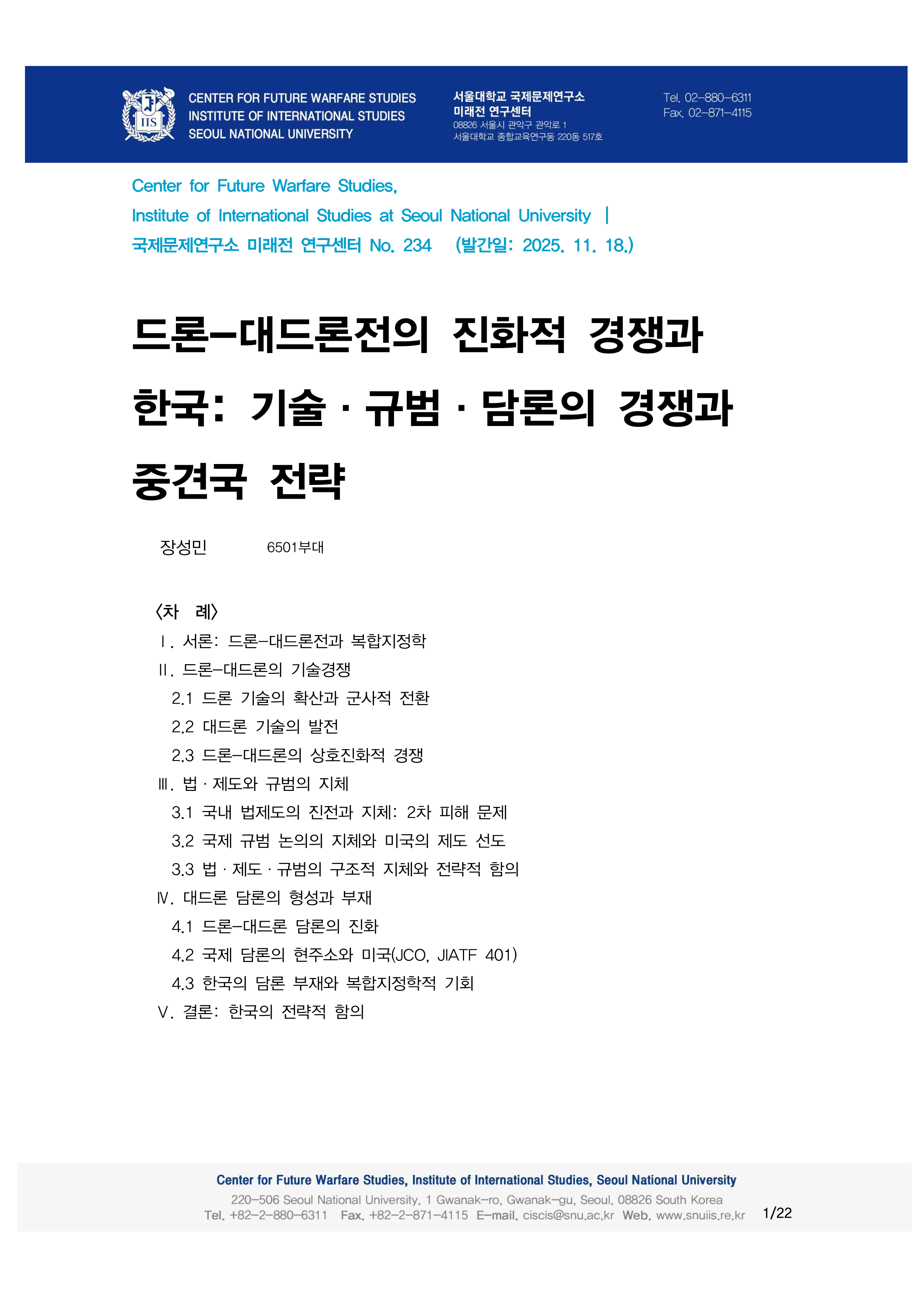 IIS

CENTER FOR FUTURE WARFARE STUDIES
INSTITUTE OF INTERNATIONAL STUDIES
SEOUL NATIONAL UNIVERSITY

서울대학교 국제문제연구소
미래전 연구센터
08826 서울시 관악구 관악로 1
서울대학교 종합교육연구동 220동 517호

Tel. 02-880-6311
Fax. 02-871-4115

Center for Future Warfare Studies,
Institute of International Studies at Seoul National University |
국제문제연구소 미래전 연구센터 No. 234 (발간일: 2025. 11. 18.)

드론-대드론전의 진화적 경쟁과 한국: 기술 · 규범 · 담론의 경쟁과 중견국 전략

장성민 6501부대

〈차 례〉
Ⅰ. 서론: 드론-대드론전과 복합지정학
Ⅱ. 드론-대드론의 기술경쟁
2.1 드론 기술의 확산과 군사적 전환
2.2 대드론 기술의 발전
2.3 드론-대드론의 상호진화적 경쟁
Ⅲ. 법 · 제도와 규범의 지체
3.1 국내 법제도의 진전과 지체: 2차 피해 문제
3.2 국제 규범 논의의 지체와 미국의 제도 선도
3.3 법 · 제도 · 규범의 구조적 지체와 전략적 함의
Ⅳ. 대드론 담론의 형성과 부재
4.1 드론-대드론 담론의 진화
4.2 국제 담론의 현주소와 미국(JCO, JIATF 401)
4.3 한국의 담론 부재와 복합지정학적 기회
Ⅴ. 결론: 한국의 전략적 함의

Center for Future Warfare Studies, Institute of International Studies, Seoul National University
220-506 Seoul National University, 1 Gwanak-ro, Gwanak-gu, Seoul, 08826 South Korea
Tel. +82-2-880-6311 Fax. +82-2-871-4115 E-mail. ciscis@snu.ac.kr Web. www.snuiis.re.kr 1/22